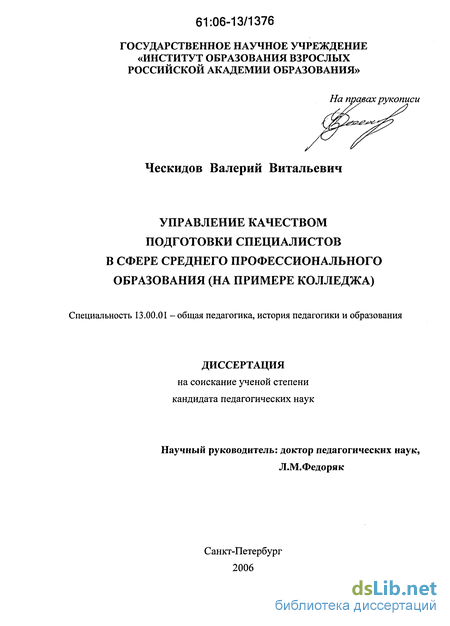 61:06-13/1376

ГОСУДАРСТВЕННОЕ НАУЧНОЕ УЧРЕЖДЕНИЕ
«ИНСТИТУТ ОБРАЗОВАНИЯ ВЗРОСЛЫХ
РОССИЙСКОЙ АКАДЕМИИ ОБРАЗОВАНИЯ»

На правах рукописи

Ческидов Валерий Витальевич

УПРАВЛЕНИЕ КАЧЕСТВОМ
ПОДГОТОВКИ СПЕЦИАЛИСТОВ
В СФЕРЕ СРЕДНЕГО ПРОФЕССИОНАЛЬНОГО
ОБРАЗОВАНИЯ (НА ПРИМЕРЕ КОЛЛЕДЖА)

Специальность 13.00.01 – общая педагогика, история педагогики и образования

ДИССЕРТАЦИЯ
на соискание ученой степени
кандидата педагогических наук

Научный руководитель: доктор педагогических наук,
Л.М.Федоряк

Санкт-Петербург
2006

dsLib.net
библиотека диссертаций